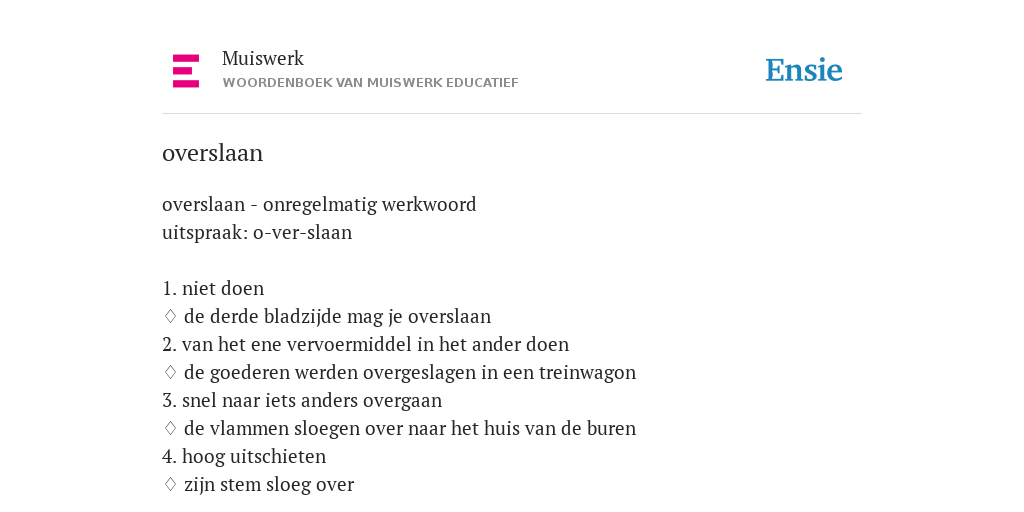 Muiswerk
WOORDENBOEK VAN MUISWERK EDUCATIEF

Ensie

overslaan

overslaan - onregelmatig werkwoord
uitspraak: o-ver-slaan

1. niet doen
♢ de derde bladzijde mag je overslaan
2. van het ene vervoermiddel in het ander doen
♢ de goederen werden overgeslagen in een treinwagon
3. snel naar iets anders overgaan
♢ de vlammen sloegen over naar het huis van de buren
4. hoog uitschieten
♢ zijn stem sloeg over